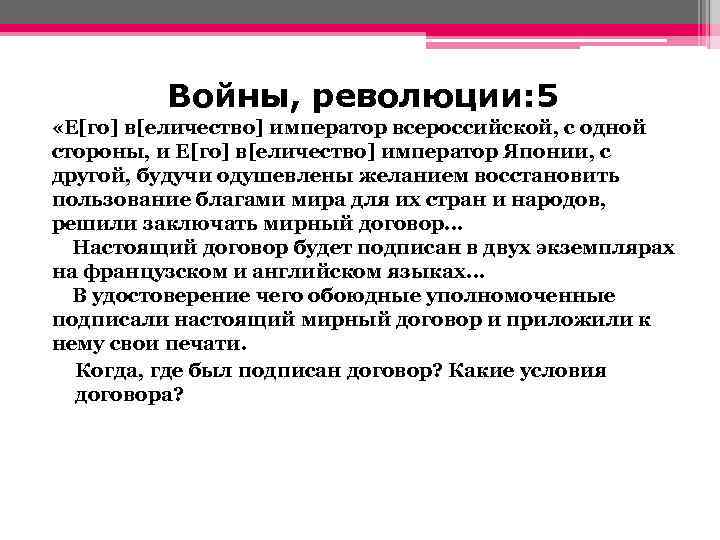 Войны, революции:5

«Е[го] в[еличество] император всероссийской, с одной стороны, и Е[го] в[еличество] император Японии, с другой, будучи одушевлены желанием восстановить пользование благами мира для их стран и народов, решили заключать мирный договор...

Настоящий договор будет подписан в двух экземплярах на французском и английском языках...

В удостоверение чего обоюдные уполномоченные подписали настоящий мирный договор и приложили к нему свои печати.

Когда, где был подписан договор? Какие условия договора?